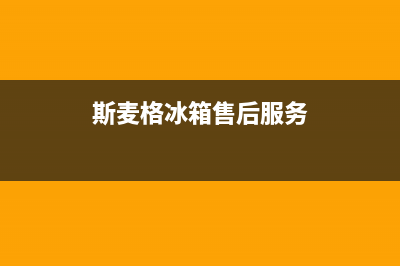 斯麦格冰箱售后服务